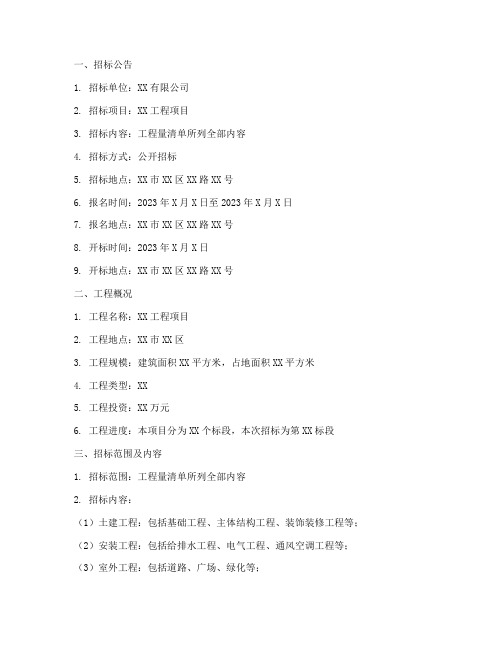 一、招标公告

1. 招标单位：XX 有限公司

2. 招标项目：XX 工程项目

3. 招标内容：工程量清单所列全部内容

4. 招标方式：公开招标

5. 招标地点：XX 市 XX 区 XX 路 XX 号

6. 报名时间：2023 年 X 月 X 日至 2023 年 X 月 X 日

7. 报名地点：XX 市 XX 区 XX 路 XX 号

8. 开标时间：2023 年 X 月 X 日

9. 开标地点：XX 市 XX 区 XX 路 XX 号

二、工程概况

1. 工程名称：XX 工程项目

2. 工程地点：XX 市 XX 区

3. 工程规模：建筑面积 XX 平方米，占地面积 XX 平方米

4. 工程类型：XX

5. 工程投资：XX 万元

6. 工程进度：本项目分为 XX 个标段，本次招标为第 XX 标段

三、招标范围及内容

1. 招标范围：工程量清单所列全部内容

2. 招标内容：

（1）土建工程：包括基础工程、主体结构工程、装饰装修工程等；

（2）安装工程：包括给排水工程、电气工程、通风空调工程等；

（3）室外工程：包括道路、广场、绿化等；